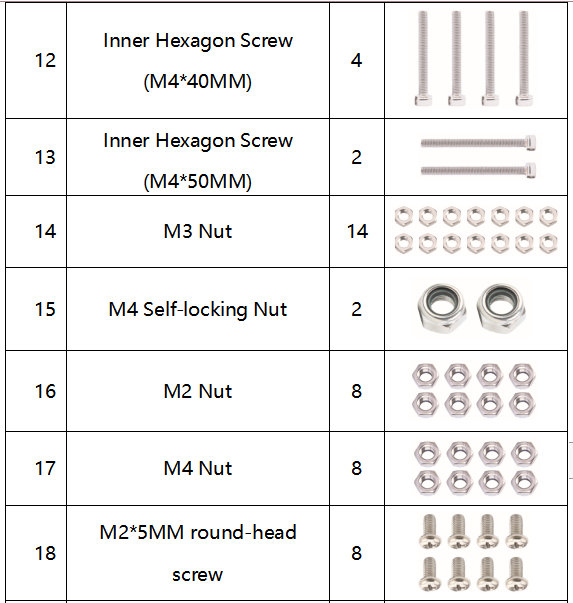 | 12 | Inner Hexagon Screw (M4*40MM) | 4 | |
|---|---|---|---|
| 13 | Inner Hexagon Screw (M4*50MM) | 2 | |
| 14 | M3 Nut | 14 | |
| 15 | M4 Self-locking Nut | 2 | |
| 16 | M2 Nut | 8 | |
| 17 | M4 Nut | 8 | |
| 18 | M2*5MM round-head screw | 8 | |